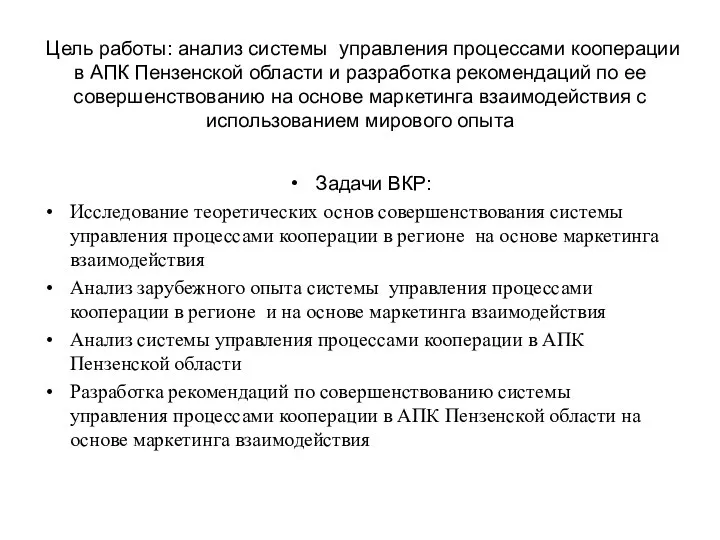 Цель работы: анализ системы управления процессами кооперации в АПК Пензенской области и разработка рекомендаций по ее совершенствованию на основе маркетинга взаимодействия с использованием мирового опыта

• Задачи ВКР:

• Исследование теоретических основ совершенствования системы управления процессами кооперации в регионе на основе маркетинга взаимодействия
• Анализ зарубежного опыта системы управления процессами кооперации в регионе и на основе маркетинга взаимодействия
• Анализ системы управления процессами кооперации в АПК Пензенской области
• Разработка рекомендаций по совершенствованию системы управления процессами кооперации в АПК Пензенской области на основе маркетинга взаимодействия